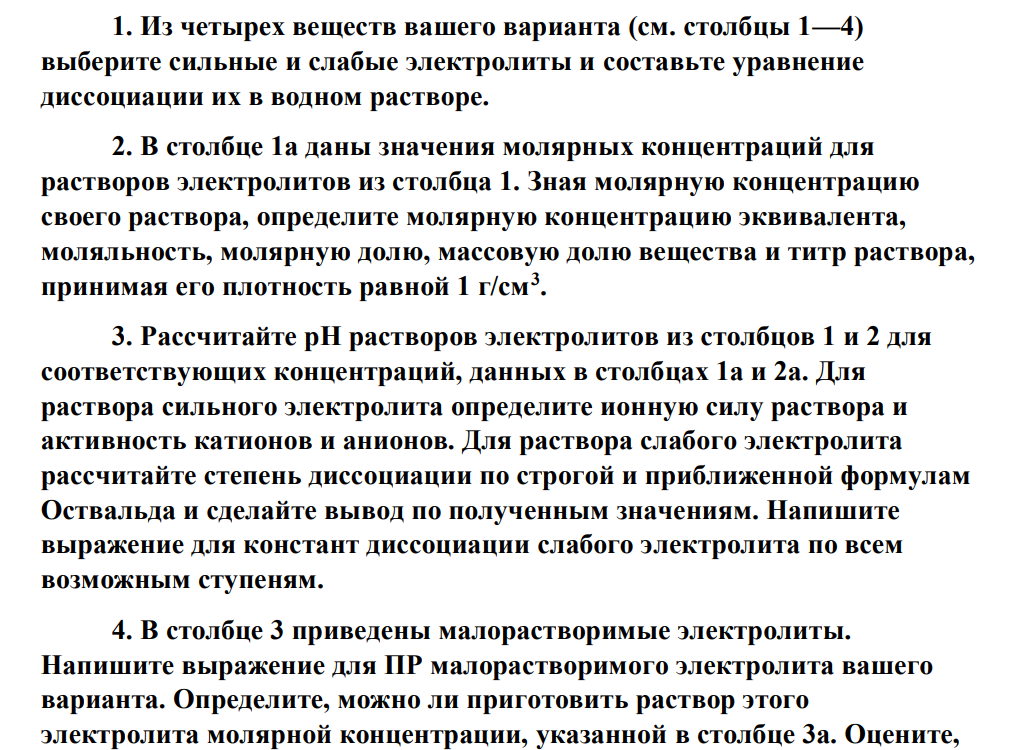 1. Из четырех веществ вашего варианта (см. столбцы 1—4) выберите сильные и слабые электролиты и составьте уравнение диссоциации их в водном растворе.

2. В столбце 1а даны значения молярных концентраций для растворов электролитов из столбца 1. Зная молярную концентрацию своего раствора, определите молярную концентрацию эквивалента, моляльность, молярную долю, массовую долю вещества и титр раствора, принимая его плотность равной 1 г/см$^3$.

3. Рассчитайте pH растворов электролитов из столбцов 1 и 2 для соответствующих концентраций, данных в столбцах 1а и 2а. Для раствора сильного электролита определите ионную силу раствора и активность катионов и анионов. Для раствора слабого электролита рассчитайте степень диссоциации по строгой и приближенной формулам Оствальда и сделайте вывод по полученным значениям. Напишите выражение для констант диссоциации слабого электролита по всем возможным ступеням.

4. В столбце 3 приведены малорастворимые электролиты. Напишите выражение для ПР малорастворимого электролита вашего варианта. Определите, можно ли приготовить раствор этого электролита молярной концентрации, указанной в столбце 3а. Оцените,